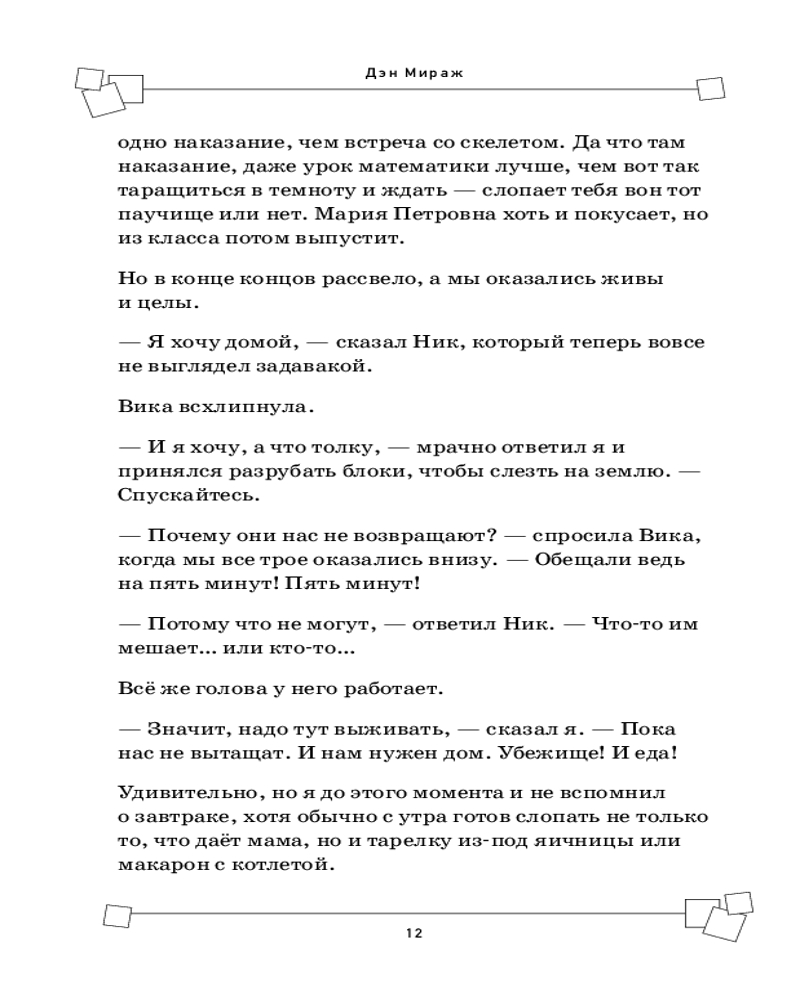 Дэн Мираж

одно наказание, чем встреча со скелетом. Да что там наказание, даже урок математики лучше, чем вот так таращиться в темноту и ждать — слопает тебя вон тот паучище или нет. Мария Петровна хоть и покусает, но из класса потом выпустит.

Но в конце концов рассвело, а мы оказались живы и целы.

— Я хочу домой, — сказал Ник, который теперь вовсе не выглядел задавакой.

Вика всхлипнула.

— И я хочу, а что толку, — мрачно ответил я и принялся разрубать блоки, чтобы слезть на землю. — Спускайтесь.

— Почему они нас не возвращают? — спросила Вика, когда мы все трое оказались внизу. — Обещали ведь на пять минут! Пять минут!

— Потому что не могут, — ответил Ник. — Что-то им мешает... или кто-то...

Всё же голова у него работает.

— Значит, надо тут выживать, — сказал я. — Пока нас не вытащат. И нам нужен дом. Убежище! И еда!

Удивительно, но я до этого момента и не вспомнил о завтраке, хотя обычно с утра готов слопать не только то, что даёт мама, но и тарелку из-под яичницы или макарон с котлетой.

12